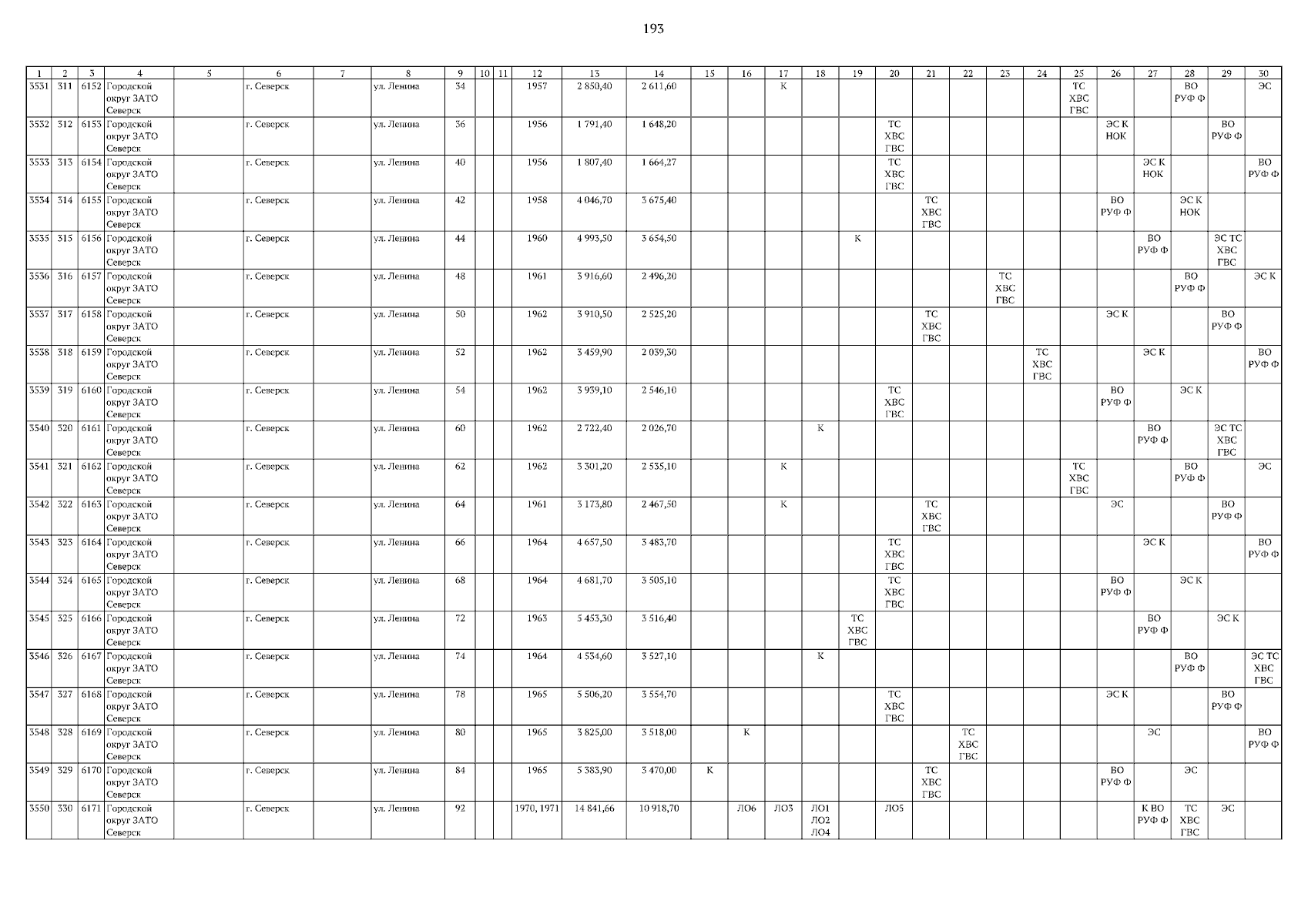 193

| 1 | 2 | 3 | 4 | 5 | 6 | 7 | 8 | 9 | 10 | 11 | 12 | 13 | 14 | 15 | 16 | 17 | 18 | 19 | 20 | 21 | 22 | 23 | 24 | 25 | 26 | 27 | 28 | 29 | 30 |
|---|---|---|---|---|---|---|---|---|---|---|---|---|---|---|---|---|---|---|---|---|---|---|---|---|---|---|---|---|---|
| 3531 | 311 | 6152 | Городской округ ЗАТО Северск | | г. Северск | | ул. Ленина | 34 | | | 1957 | 2 850,40 | 2 611,60 | | | К | | | | | | | | ТС ХВС ГВС | | | ВО РУФ Ф | | ЭС |
| 3532 | 312 | 6153 | Городской округ ЗАТО Северск | | г. Северск | | ул. Ленина | 36 | | | 1956 | 1 791,40 | 1 648,20 | | | | | | ТС ХВС ГВС | | | | | | ЭС К НОК | | | ВО РУФ Ф | |
| 3533 | 313 | 6154 | Городской округ ЗАТО Северск | | г. Северск | | ул. Ленина | 40 | | | 1956 | 1 807,40 | 1 664,27 | | | | | | ТС ХВС ГВС | | | | | | | ЭС К НОК | | | ВО РУФ Ф |
| 3534 | 314 | 6155 | Городской округ ЗАТО Северск | | г. Северск | | ул. Ленина | 42 | | | 1958 | 4 046,70 | 3 675,40 | | | | | | | ТС ХВС ГВС | | | | | ВО РУФ Ф | | ЭС К НОК | | |
| 3535 | 315 | 6156 | Городской округ ЗАТО Северск | | г. Северск | | ул. Ленина | 44 | | | 1960 | 4 993,50 | 3 654,50 | | | | | К | | | | | | | | ВО РУФ Ф | | ЭС ТС ХВС ГВС | |
| 3536 | 316 | 6157 | Городской округ ЗАТО Северск | | г. Северск | | ул. Ленина | 48 | | | 1961 | 3 916,60 | 2 496,20 | | | | | | | | | ТС ХВС ГВС | | | | | ВО РУФ Ф | | ЭС К |
| 3537 | 317 | 6158 | Городской округ ЗАТО Северск | | г. Северск | | ул. Ленина | 50 | | | 1962 | 3 910,50 | 2 525,20 | | | | | | | ТС ХВС ГВС | | | | | ЭС К | | | ВО РУФ Ф | |
| 3538 | 318 | 6159 | Городской округ ЗАТО Северск | | г. Северск | | ул. Ленина | 52 | | | 1962 | 3 459,90 | 2 039,30 | | | | | | | | | | ТС ХВС ГВС | | | ЭС К | | | ВО РУФ Ф |
| 3539 | 319 | 6160 | Городской округ ЗАТО Северск | | г. Северск | | ул. Ленина | 54 | | | 1962 | 3 939,10 | 2 546,10 | | | | | | ТС ХВС ГВС | | | | | | ВО РУФ Ф | | ЭС К | | |
| 3540 | 320 | 6161 | Городской округ ЗАТО Северск | | г. Северск | | ул. Ленина | 60 | | | 1962 | 2 722,40 | 2 026,70 | | | | К | | | | | | | | | ВО РУФ Ф | | ЭС ТС ХВС ГВС | |
| 3541 | 321 | 6162 | Городской округ ЗАТО Северск | | г. Северск | | ул. Ленина | 62 | | | 1962 | 3 301,20 | 2 535,10 | | | К | | | | | | | | ТС ХВС ГВС | | | ВО РУФ Ф | | ЭС |
| 3542 | 322 | 6163 | Городской округ ЗАТО Северск | | г. Северск | | ул. Ленина | 64 | | | 1961 | 3 173,80 | 2 467,50 | | | К | | | | ТС ХВС ГВС | | | | | ЭС | | | ВО РУФ Ф | |
| 3543 | 323 | 6164 | Городской округ ЗАТО Северск | | г. Северск | | ул. Ленина | 66 | | | 1964 | 4 657,50 | 3 483,70 | | | | | | ТС ХВС ГВС | | | | | | | ЭС К | | | ВО РУФ Ф |
| 3544 | 324 | 6165 | Городской округ ЗАТО Северск | | г. Северск | | ул. Ленина | 68 | | | 1964 | 4 681,70 | 3 505,10 | | | | | | ТС ХВС ГВС | | | | | | ВО РУФ Ф | | ЭС К | | |
| 3545 | 325 | 6166 | Городской округ ЗАТО Северск | | г. Северск | | ул. Ленина | 72 | | | 1963 | 5 453,30 | 3 516,40 | | | | | ТС ХВС ГВС | | | | | | | | ВО РУФ Ф | | ЭС К | |
| 3546 | 326 | 6167 | Городской округ ЗАТО Северск | | г. Северск | | ул. Ленина | 74 | | | 1964 | 4 534,60 | 3 527,10 | | | | К | | | | | | | | | | ВО РУФ Ф | | ЭС ТС ХВС ГВС |
| 3547 | 327 | 6168 | Городской округ ЗАТО Северск | | г. Северск | | ул. Ленина | 78 | | | 1965 | 5 506,20 | 3 554,70 | | | | | | ТС ХВС ГВС | | | | | | ЭС К | | | ВО РУФ Ф | |
| 3548 | 328 | 6169 | Городской округ ЗАТО Северск | | г. Северск | | ул. Ленина | 80 | | | 1965 | 3 825,00 | 3 518,00 | | К | | | | | | ТС ХВС ГВС | | | | | ЭС | | | ВО РУФ Ф |
| 3549 | 329 | 6170 | Городской округ ЗАТО Северск | | г. Северск | | ул. Ленина | 84 | | | 1965 | 5 383,90 | 3 470,00 | К | | | | | | ТС ХВС ГВС | | | | | ВО РУФ Ф | | ЭС | | |
| 3550 | 330 | 6171 | Городской округ ЗАТО Северск | | г. Северск | | ул. Ленина | 92 | | | 1970, 1971 | 14 841,66 | 10 918,70 | | ЛО6 | ЛО3 | ЛО1 ЛО2 ЛО4 | | ЛО5 | | | | | | | К ВО РУФ Ф | ТС ХВС ГВС | ЭС | |